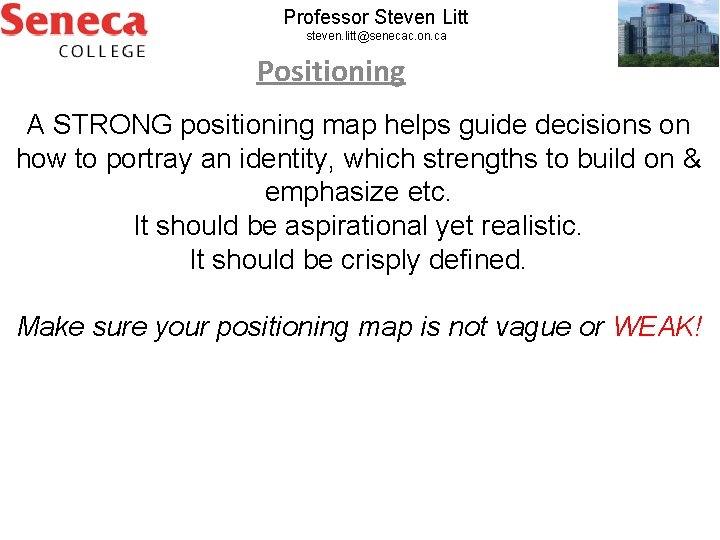 Seneca
COLLEGE

Professor Steven Litt
steven.litt@senecac.on.ca

Positioning

A STRONG positioning map helps guide decisions on how to portray an identity, which strengths to build on & emphasize etc.
It should be aspirational yet realistic.
It should be crisply defined.

Make sure your positioning map is not vague or WEAK!